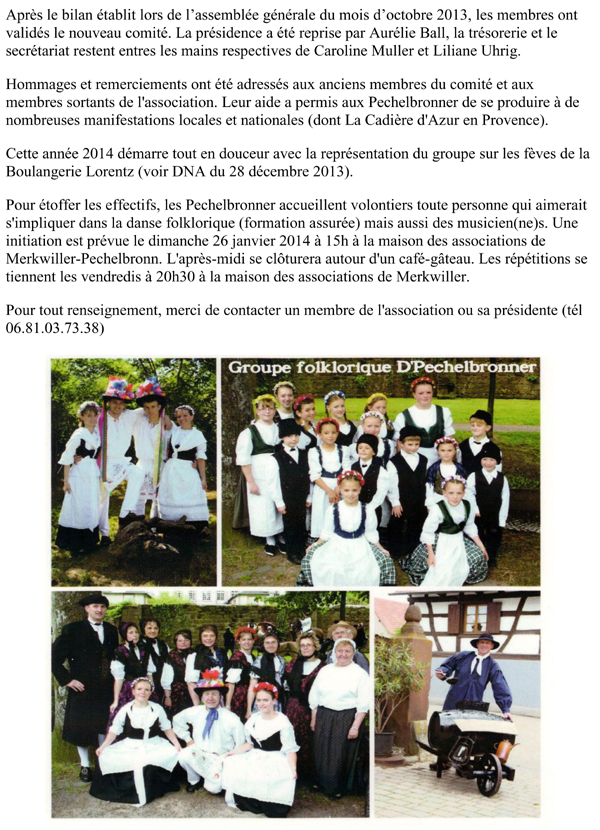 Après le bilan établit lors de l'assemblée générale du mois d'octobre 2013, les membres ont validés le nouveau comité. La présidence a été reprise par Aurélie Ball, la trésorerie et le secrétariat restent entres les mains respectives de Caroline Muller et Liliane Uhrig.

Hommages et remerciements ont été adressés aux anciens membres du comité et aux membres sortants de l'association. Leur aide a permis aux Pechelbronner de se produire à de nombreuses manifestations locales et nationales (dont La Cadière d'Azur en Provence).

Cette année 2014 démarre tout en douceur avec la représentation du groupe sur les fèves de la Boulangerie Lorentz (voir DNA du 28 décembre 2013).

Pour étoffer les effectifs, les Pechelbronner accueillent volontiers toute personne qui aimerait s'impliquer dans la danse folklorique (formation assurée) mais aussi des musicien(ne)s. Une initiation est prévue le dimanche 26 janvier 2014 à 15h à la maison des associations de Merkwiller-Pechelbronn. L'après-midi se clôturera autour d'un café-gâteau. Les répétitions se tiennent les vendredis à 20h30 à la maison des associations de Merkwiller.

Pour tout renseignement, merci de contacter un membre de l'association ou sa présidente (tél 06.81.03.73.38)

Groupe folklorique D'Pechelbronner